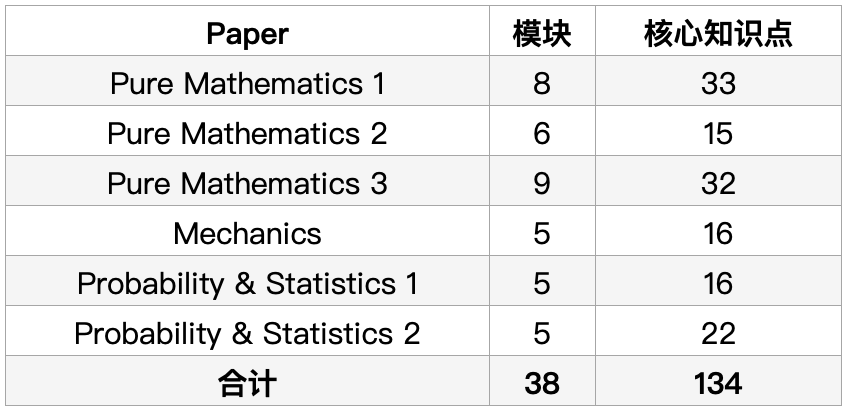 | Paper | 模块 | 核心知识点 |
|---|---|---|
| Pure Mathematics 1 | 8 | 33 |
| Pure Mathematics 2 | 6 | 15 |
| Pure Mathematics 3 | 9 | 32 |
| Mechanics | 5 | 16 |
| Probability & Statistics 1 | 5 | 16 |
| Probability & Statistics 2 | 5 | 22 |
| 合计 | 38 | 134 |